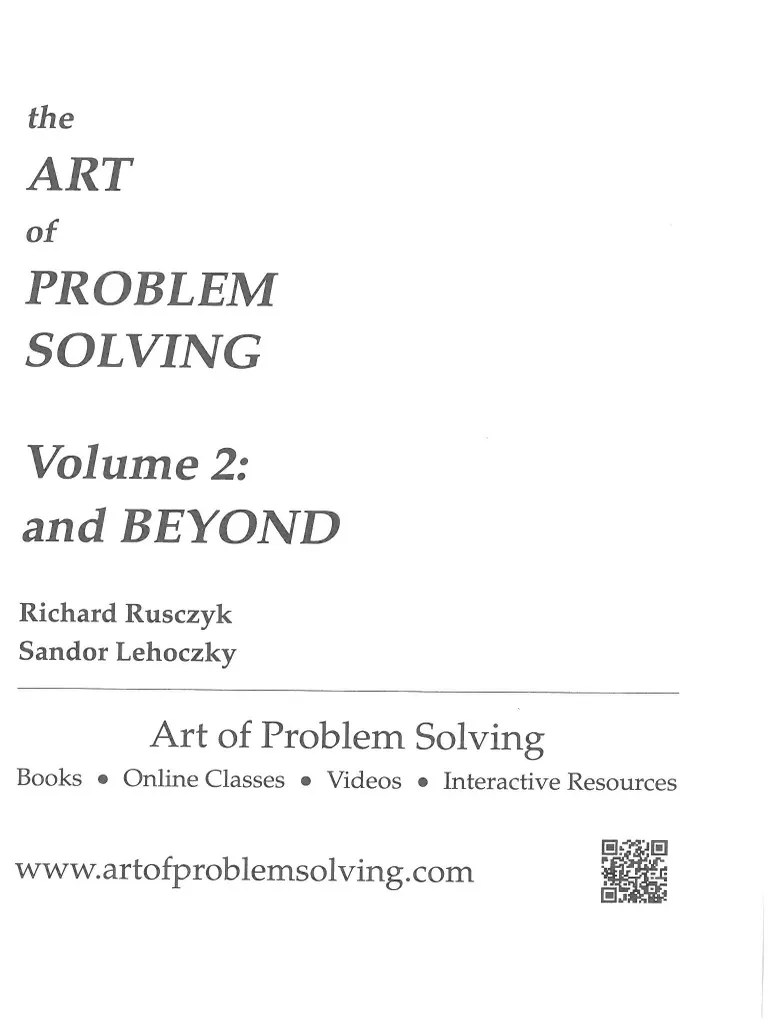 the
ART
of
PROBLEM
SOLVING

Volume 2:
and BEYOND

Richard Rusczyk
Sandor Lehoczky

Art of Problem Solving

Books • Online Classes • Videos • Interactive Resources

www.artofproblemsolving.com